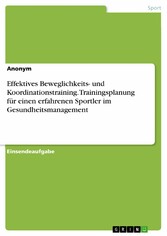 Sport

Anonym

Effektives Beweglichkeits- und Koordinationstraining. Trainingsplanung für einen erfahrenen Sportler im Gesundheitsmanagement

Einsendeaufgabe

GRIN